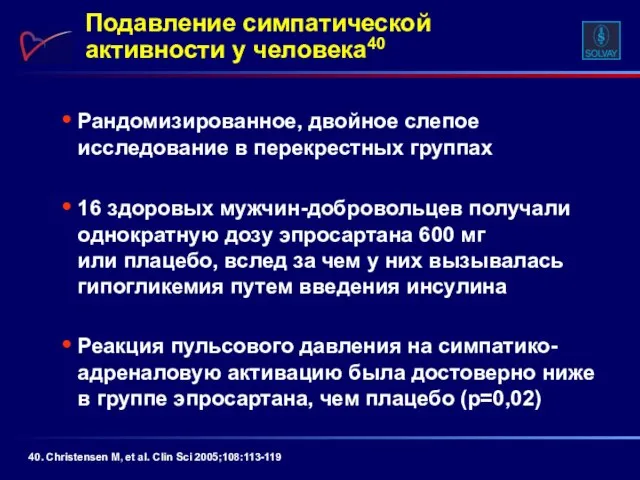 Подавление симпатической активности у человека$^{40}$

SOLVAY

• Рандомизированное, двойное слепое исследование в перекрестных группах

• 16 здоровых мужчин-добровольцев получали однократную дозу эпросартана 600 мг или плацебо, вслед за чем у них вызывалась гипогликемия путем введения инсулина

• Реакция пульсового давления на симпатико-адреналовую активацию была достоверно ниже в группе эпросартана, чем плацебо (p=0,02)

40. Christensen M, et al. Clin Sci 2005;108:113-119